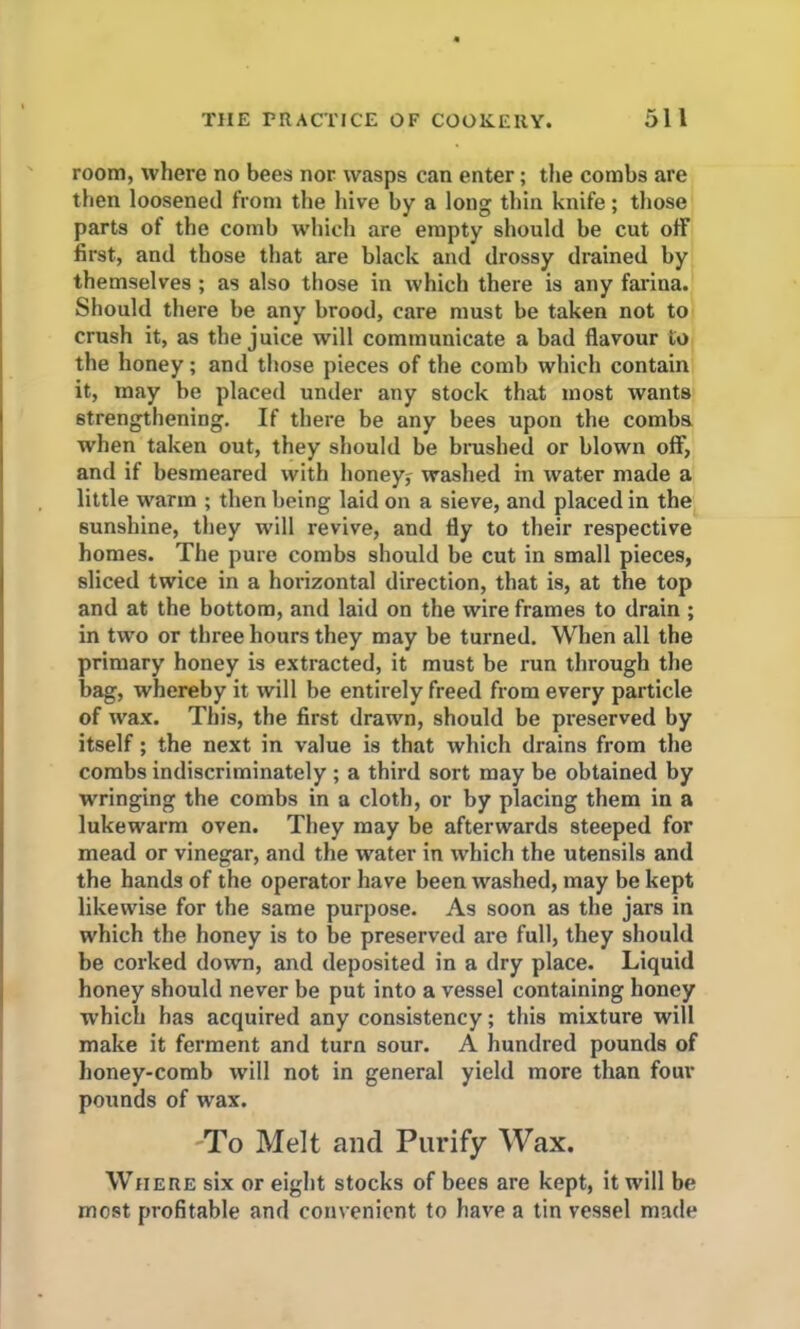 THE PRACTICE OF COOKERY. 511

room, where no bees nor wasps can enter; the combs are then loosened from the hive by a long thin knife; those parts of the comb which are empty should be cut off first, and those that are black and drossy drained by themselves; as also those in which there is any farina. Should there be any brood, care must be taken not to crush it, as the juice will communicate a bad flavour to the honey; and those pieces of the comb which contain it, may be placed under any stock that most wants strengthening. If there be any bees upon the combs when taken out, they should be brushed or blown off, and if besmeared with honey, washed in water made a little warm; then being laid on a sieve, and placed in the sunshine, they will revive, and fly to their respective homes. The pure combs should be cut in small pieces, sliced twice in a horizontal direction, that is, at the top and at the bottom, and laid on the wire frames to drain; in two or three hours they may be turned. When all the primary honey is extracted, it must be run through the bag, whereby it will be entirely freed from every particle of wax. This, the first drawn, should be preserved by itself; the next in value is that which drains from the combs indiscriminately; a third sort may be obtained by wringing the combs in a cloth, or by placing them in a lukewarm oven. They may be afterwards steeped for mead or vinegar, and the water in which the utensils and the hands of the operator have been washed, may be kept likewise for the same purpose. As soon as the jars in which the honey is to be preserved are full, they should be corked down, and deposited in a dry place. Liquid honey should never be put into a vessel containing honey which has acquired any consistency; this mixture will make it ferment and turn sour. A hundred pounds of honey-comb will not in general yield more than four pounds of wax.

To Melt and Purify Wax.

Where six or eight stocks of bees are kept, it will be most profitable and convenient to have a tin vessel made